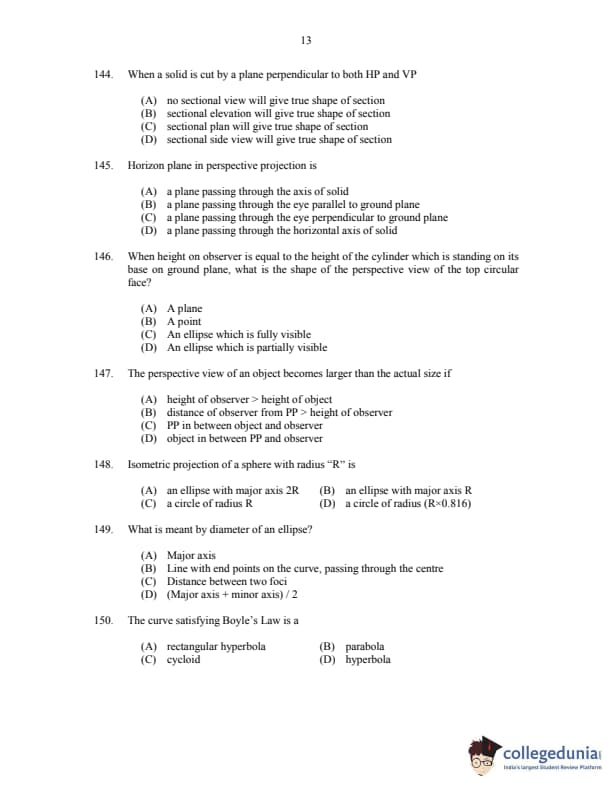 13

144. When a solid is cut by a plane perpendicular to both HP and VP

(A) no sectional view will give true shape of section
(B) sectional elevation will give true shape of section
(C) sectional plan will give true shape of section
(D) sectional side view will give true shape of section

145. Horizon plane in perspective projection is

(A) a plane passing through the axis of solid
(B) a plane passing through the eye parallel to ground plane
(C) a plane passing through the eye perpendicular to ground plane
(D) a plane passing through the horizontal axis of solid

146. When height on observer is equal to the height of the cylinder which is standing on its base on ground plane, what is the shape of the perspective view of the top circular face?

(A) A plane
(B) A point
(C) An ellipse which is fully visible
(D) An ellipse which is partially visible

147. The perspective view of an object becomes larger than the actual size if

(A) height of observer > height of object
(B) distance of observer from PP > height of observer
(C) PP in between object and observer
(D) object in between PP and observer

148. Isometric projection of a sphere with radius "R" is

(A) an ellipse with major axis 2R
(B) an ellipse with major axis R
(C) a circle of radius R
(D) a circle of radius (R×0.816)

149. What is meant by diameter of an ellipse?

(A) Major axis
(B) Line with end points on the curve, passing through the centre
(C) Distance between two foci
(D) (Major axis + minor axis) / 2

150. The curve satisfying Boyle's Law is a

(A) rectangular hyperbola
(B) parabola
(C) cycloid
(D) hyperbola

collegedunia
India's largest Student Review Platform